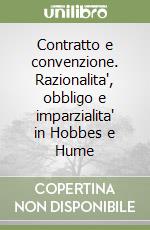 unilibro

Contratto e convenzione. Razionalita', obbligo e imparzialita' in Hobbes e Hume

COPERTINA NON DISPONIBILE